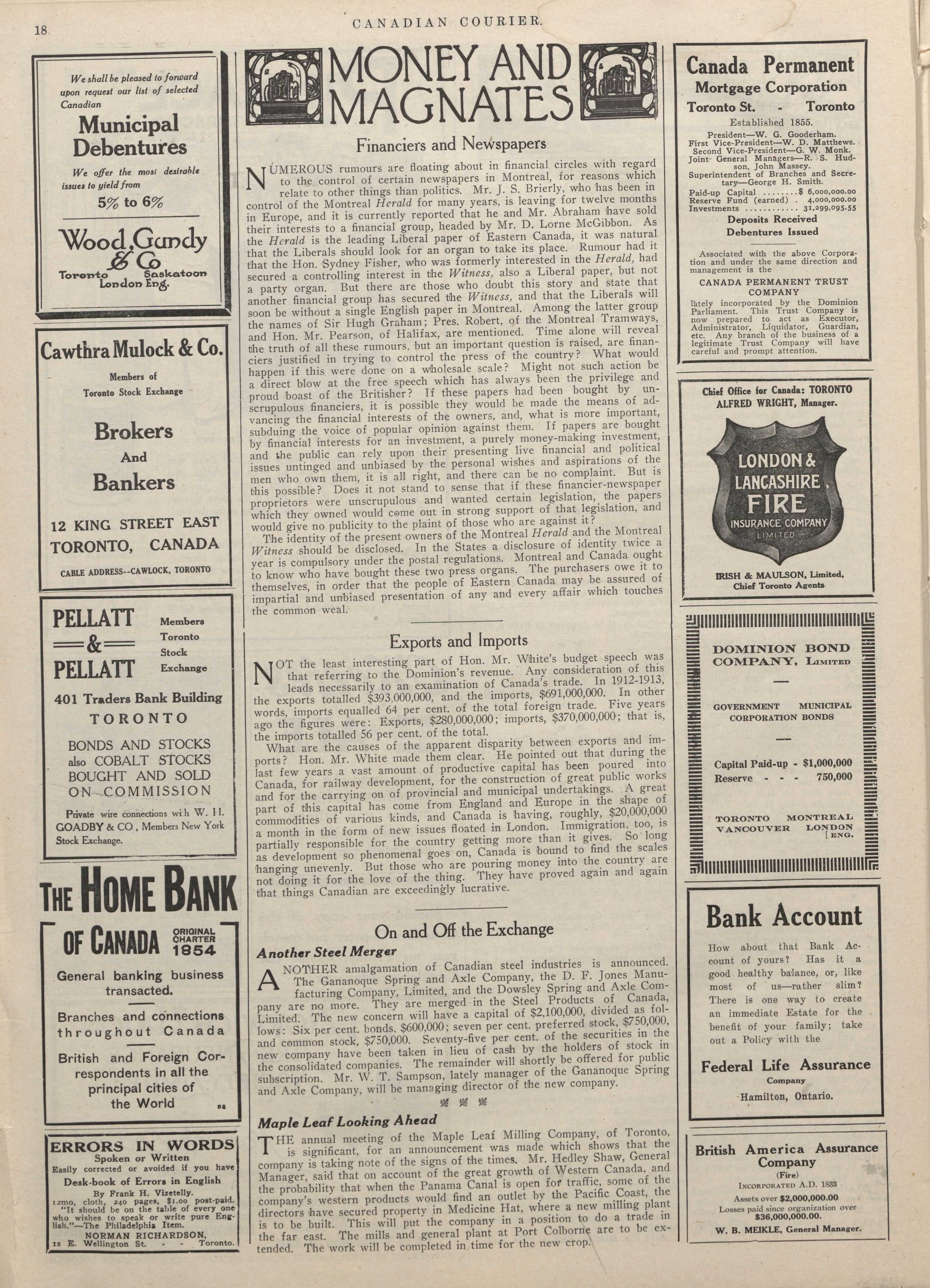 18

CANADIAN COURIER.

We shall be pleased to forward upon request our list of selected Canadian

Municipal Debentures

We offer the most desirable issues to yield from

5% to 6%

Wood, Gundy & Co

Toronto Saskatoon London Eng.

Cawthra Mulock & Co.

Members of Toronto Stock Exchange

Brokers And Bankers

12 KING STREET EAST TORONTO, CANADA

CABLE ADDRESS--CAWLOCK, TORONTO

PELLATT & PELLATT

Members Toronto Stock Exchange

401 Traders Bank Building TORONTO

BONDS AND STOCKS also COBALT STOCKS BOUGHT AND SOLD ON COMMISSION

Private wire connections with W. H. GOADBY & CO., Members New York Stock Exchange.

THE HOME BANK OF CANADA

ORIGINAL CHARTER 1854

General banking business transacted.

Branches and connections throughout Canada

British and Foreign Correspondents in all the principal cities of the World

52

ERRORS IN WORDS

Spoken or Written

Easily corrected or avoided if you have

Desk-book of Errors in English

By Frank H. Vizetelly.

12mo, cloth, 240 pages, $1.00 post-paid. "It should be on the table of every one who wishes to speak or write pure English."—The Philadelphia Item.

NORMAN RICHARDSON,

12 E. Wellington St. - - Toronto.

MONEY AND MAGNATES

Financiers and Newspapers

NUMEROUS rumours are floating about in financial circles with regard to the control of certain newspapers in Montreal, for reasons which relate to other things than politics. Mr. J. S. Brierly, who has been in control of the Montreal Herald for many years, is leaving for twelve months in Europe, and it is currently reported that he and Mr. Abraham have sold their interests to a financial group, headed by Mr. D. Lorne McGibbon. As the Herald is the leading Liberal paper of Eastern Canada, it was natural that the Liberals should look for an organ to take its place. Rumour had it that the Hon. Sydney Fisher, who was formerly interested in the Herald, had secured a controlling interest in the Witness, also a Liberal paper, but not a party organ. But there are those who doubt this story and state that another financial group has secured the Witness, and that the Liberals will soon be without a single English paper in Montreal. Among the latter group the names of Sir Hugh Graham; Pres. Robert, of the Montreal Tramways, and Hon. Mr. Pearson, of Halifax, are mentioned. Time alone will reveal the truth of all these rumours, but an important question is raised, are financiers justified in trying to control the press of the country? What would happen if this were done on a wholesale scale? Might not such action be a direct blow at the free speech which has always been the privilege and proud boast of the Britisher? If these papers had been bought by unscrupulous financiers, it is possible they would be made the means of advancing the financial interests of the owners, and, what is more important, subduing the voice of popular opinion against them. If papers are bought by financial interests for an investment, a purely money-making investment, and the public can rely upon their presenting live financial and political issues untinged and unbiased by the personal wishes and aspirations of the men who own them, it is all right, and there can be no complaint. But is this possible? Does it not stand to sense that if these financier-newspaper proprietors were unscrupulous and wanted certain legislation, the papers which they owned would come out in strong support of that legislation, and would give no publicity to the plaint of those who are against it?

The identity of the present owners of the Montreal Herald and the Montreal Witness should be disclosed. In the States a disclosure of identity twice a year is compulsory under the postal regulations. Montreal and Canada ought to know who have bought these two press organs. The purchasers owe it to themselves, in order that the people of Eastern Canada may be assured of impartial and unbiased presentation of any and every affair which touches the common weal.

Exports and Imports

NOT the least interesting part of Hon. Mr. White's budget speech was that referring to the Dominion's revenue. Any consideration of this leads necessarily to an examination of Canada's trade. In 1912-1913, the exports totalled $393,000,000, and the imports, $691,000,000. In other words, imports equalled 64 per cent. of the total foreign trade. Five years ago the figures were: Exports, $280,000,000; imports, $370,000,000; that is, the imports totalled 56 per cent. of the total.

What are the causes of the apparent disparity between exports and imports? Hon. Mr. White made them clear. He pointed out that during the last few years a vast amount of productive capital has been poured into Canada, for railway development, for the construction of great public works and for the carrying on of provincial and municipal undertakings. A great part of this capital has come from England and Europe in the shape of commodities of various kinds, and Canada is having, roughly, $20,000,000 a month in the form of new issues floated in London. Immigration, too, is partially responsible for the country getting more than it gives. So long as development so phenomenal goes on, Canada is bound to find the scales hanging unevenly. But those who are pouring money into the country are not doing it for the love of the thing. They have proved again and again that things Canadian are exceedingly lucrative.

On and Off the Exchange

Another Steel Merger

ANOTHER amalgamation of Canadian steel industries is announced. The Gananoque Spring and Axle Company, the D. F. Jones Manufacturing Company, Limited, and the Dowsley Spring and Axle Company are no more. They are merged in the Steel Products of Canada, Limited. The new concern will have a capital of $2,100,000, divided as follows: Six per cent. bonds, $600,000; seven per cent. preferred stock, $750,000, and common stock, $750,000. Seventy-five per cent. of the securities in the new company have been taken in lieu of cash by the holders of stock in the consolidated companies. The remainder will shortly be offered for public subscription. Mr. W. T. Sampson, lately manager of the Gananoque Spring and Axle Company, will be managing director of the new company.

Maple Leaf Looking Ahead

THE annual meeting of the Maple Leaf Milling Company, of Toronto, is significant, for an announcement was made which shows that the company is taking note of the signs of the times. Mr. Hedley Shaw, General Manager, said that on account of the great growth of Western Canada, and the probability that when the Panama Canal is open for traffic, some of the company's western products would find an outlet by the Pacific Coast, the directors have secured property in Medicine Hat, where a new milling plant is to be built. This will put the company in a position to do a trade in the far east. The mills and general plant at Port Colborne are to be extended. The work will be completed in time for the new crop.

Canada Permanent Mortgage Corporation

Toronto St. - Toronto

Established 1855.

President—W. G. Gooderham.
First Vice-President—W. D. Matthews.
Second Vice-President—G. W. Monk.
Joint General Managers—R. S. Hudson, John Massey.
Superintendent of Branches and Secretary—George H. Smith.

Paid-up Capital ........$ 6,000,000.00
Reserve Fund (earned) . 4,000,000.00
Investments ............ 31,299,095.55

Deposits Received
Debentures Issued

Associated with the above Corporation and under the same direction and management is the

CANADA PERMANENT TRUST COMPANY

lately incorporated by the Dominion Parliament. This Trust Company is now prepared to act as Executor, Administrator, Liquidator, Guardian, etc. Any branch of the business of a legitimate Trust Company will have careful and prompt attention.

Chief Office for Canada: TORONTO
ALFRED WRIGHT, Manager.

LONDON & LANCASHIRE FIRE INSURANCE COMPANY LIMITED

IRISH & MAULSON, Limited, Chief Toronto Agents

DOMINION BOND COMPANY, LIMITED

GOVERNMENT MUNICIPAL CORPORATION BONDS

Capital Paid-up - $1,000,000
Reserve - - - 750,000

TORONTO MONTREAL VANCOUVER LONDON [ENG.

Bank Account

How about that Bank Account of yours? Has it a good healthy balance, or, like most of us—rather slim? There is one way to create an immediate Estate for the benefit of your family; take out a Policy with the

Federal Life Assurance Company

Hamilton, Ontario.

British America Assurance Company

(Fire)

INCORPORATED A.D. 1833

Assets over $2,000,000.00

Losses paid since organization over $36,000,000.00.

W. B. MEIKLE, General Manager.